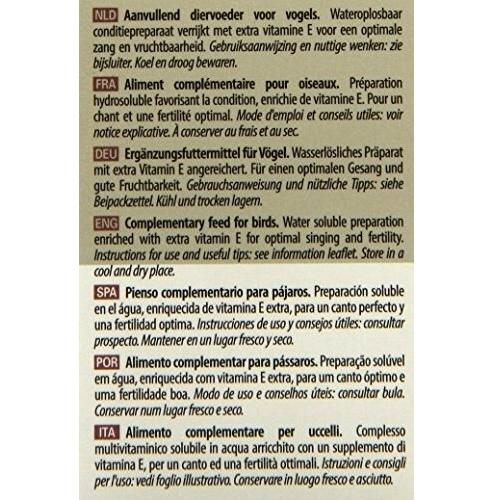 NLD Aanvullend diervoeder voor vogels. Wateroplosbaar conditiepreparaat verrijkt met extra vitamine E voor een optimale zang en vruchtbaarheid. Gebruiksaanwijzing en nuttige wenken: zie bijsluiter. Koel en droog bewaren.

FRA Aliment complémentaire pour oiseaux. Préparation hydrosoluble favorisant la condition, enrichie de vitamine E. Pour un chant et une fertilité optimal. Mode d'emploi et conseils utiles: voir notice explicative. À conserver au frais et au sec.

DEU Ergänzungsfuttermittel für Vögel. Wasserlösliches Präparat mit extra Vitamin E angereichert. Für einen optimalen Gesang und gute Fruchtbarkeit. Gebrauchsanweisung und nützliche Tipps: siehe Beipackzettel. Kühl und trocken lagern.

ENG Complementary feed for birds. Water soluble preparation enriched with extra vitamin E for optimal singing and fertility. Instructions for use and useful tips: see information leaflet. Store in a cool and dry place.

SPA Pienso complementario para pájaros. Preparación soluble en el água, enriquecida de vitamina E extra, para un canto perfecto y una fertilidad optima. Instrucciones de uso y consejos útiles: consultar prospecto. Mantener en un lugar fresco y seco.

POR Alimento complementar para pássaros. Preparação solúvel em água, enriquecida com vitamina E extra, para um canto óptimo e uma fertilidade boa. Modo de uso e conselhos úteis: consultar bula. Conservar num lugar fresco e seco.

ITA Alimento complementare per uccelli. Complesso multivitaminico solubile in acqua arricchito con un supplemento di vitamina E, per un canto ed una fertilità ottimali. Istruzioni e consigli per l'uso: vedi foglio illustrativo. Conservare in luogo fresco e asciutto.